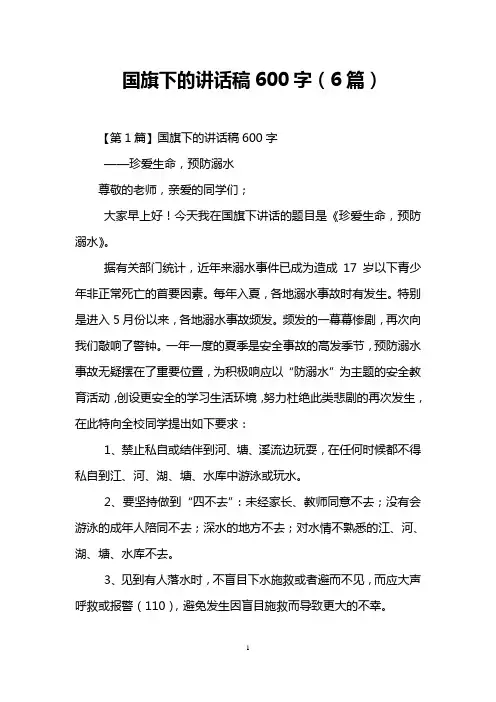 国旗下的讲话稿 600 字（6 篇）

【第 1 篇】国旗下的讲话稿 600 字

——珍爱生命，预防溺水

尊敬的老师，亲爱的同学们；

大家早上好！今天我在国旗下讲话的题目是《珍爱生命，预防溺水》。

据有关部门统计，近年来溺水事件已成为造成 17 岁以下青少年非正常死亡的首要因素。每年入夏，各地溺水事故时有发生。特别是进入 5 月份以来，各地溺水事故频发。频发的一幕幕惨剧，再次向我们敲响了警钟。一年一度的夏季是安全事故的高发季节，预防溺水事故无疑摆在了重要位置，为积极响应以“防溺水”为主题的安全教育活动，创设更安全的学习生活环境，努力杜绝此类悲剧的再次发生，在此特向全校同学提出如下要求：

1、禁止私自或结伴到河、塘、溪流边玩耍，在任何时候都不得私自到江、河、湖、塘、水库中游泳或玩水。

2、要坚持做到“四不去”：未经家长、教师同意不去；没有会游泳的成年人陪同不去；深水的地方不去；对水情不熟悉的江、河、湖、塘、水库不去。

3、见到有人落水时，不盲目下水施救或者避而不见，而应大声呼救或报警（110），避免发生因盲目施救而导致更大的不幸。

1